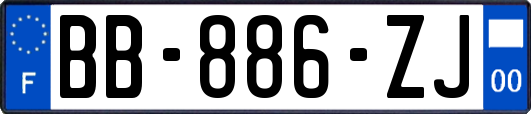 F
BB-886-ZJ
00